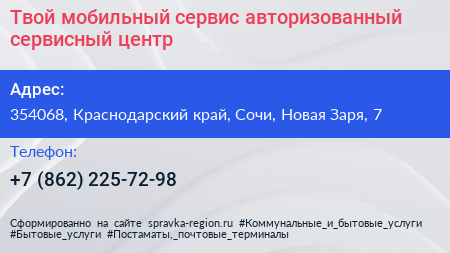 Твой мобильный сервис авторизованный сервисный центр

Адрес:

354068, Краснодарский край, Сочи, Новая Заря, 7

Телефон:

+7 (862) 225-72-98

Сформированно на сайте spravka-region.ru #Коммунальные_и_бытовые_услуги #Бытовые_услуги #Постаматы,_почтовые_терминалы